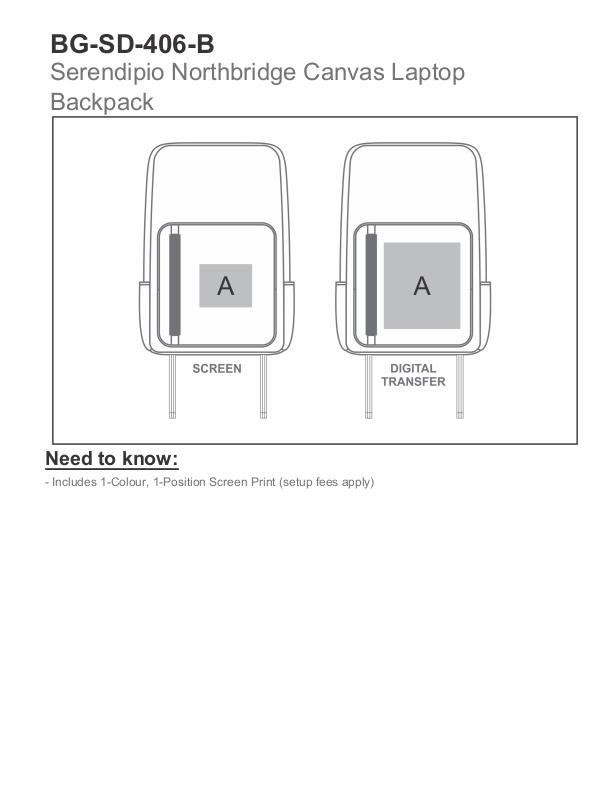 BG-SD-406-B
Serendipio Northbridge Canvas Laptop Backpack

A

SCREEN

A

DIGITAL TRANSFER

Need to know:
- Includes 1-Colour, 1-Position Screen Print (setup fees apply)